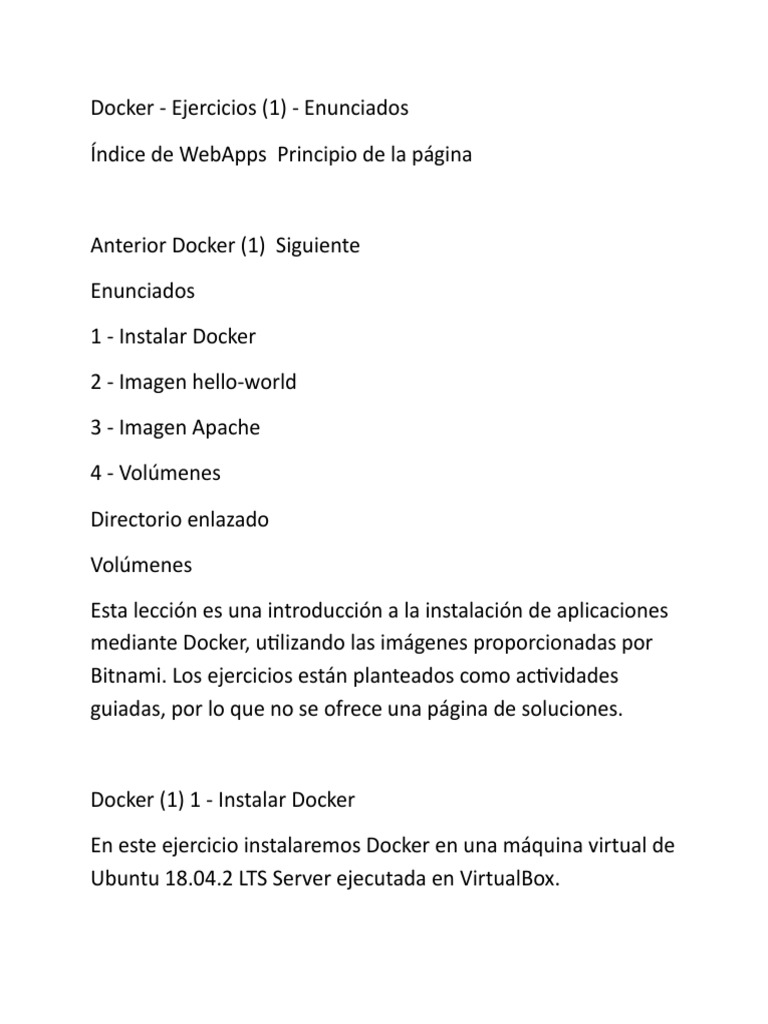 Docker - Ejercicios (1) - Enunciados

Índice de WebApps  Principio de la página

Anterior Docker (1)  Siguiente

Enunciados

1 - Instalar Docker

2 - Imagen hello-world

3 - Imagen Apache

4 - Volúmenes

Directorio enlazado

Volúmenes

Esta lección es una introducción a la instalación de aplicaciones mediante Docker, utilizando las imágenes proporcionadas por Bitnami. Los ejercicios están planteados como actividades guiadas, por lo que no se ofrece una página de soluciones.

Docker (1) 1 - Instalar Docker

En este ejercicio instalaremos Docker en una máquina virtual de Ubuntu 18.04.2 LTS Server ejecutada en VirtualBox.